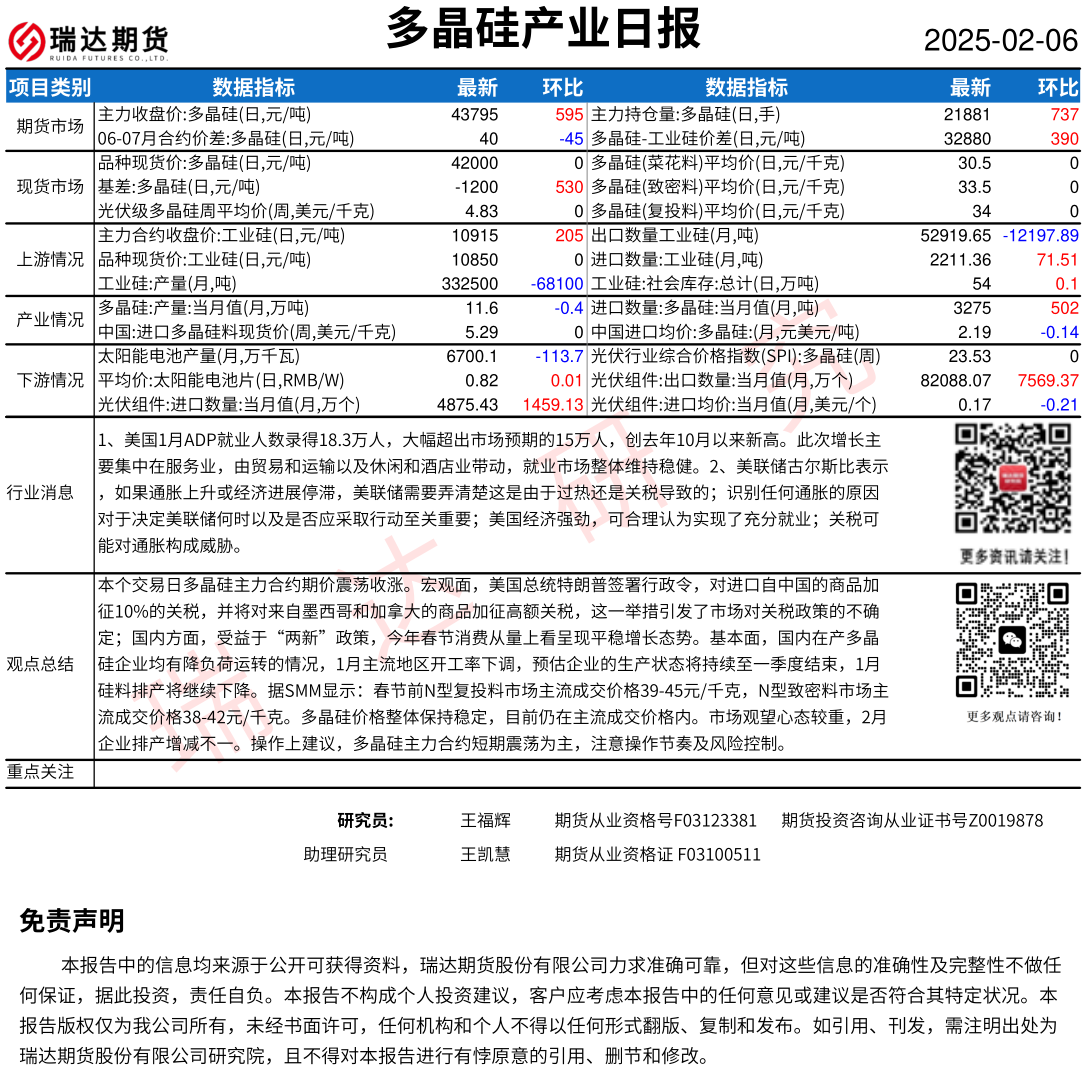 瑞达期货
RUIDA FUTURES CO.,LTD.

多晶硅产业日报

2025-02-06

| 项目类别 | 数据指标 | 最新 | 环比 | 数据指标 | 最新 | 环比 |
|---|---|---|---|---|---|---|
| 期货市场 | 主力收盘价:多晶硅(日,元/吨) | 43795 | 595 | 主力持仓量:多晶硅(日,手) | 21881 | 737 |
| | 06-07月合约价差:多晶硅(日,元/吨) | 40 | -45 | 多晶硅-工业硅价差(日,元/吨) | 32880 | 390 |
| 现货市场 | 品种现货价:多晶硅(日,元/吨) | 42000 | 0 | 多晶硅(菜花料)平均价(日,元/千克) | 30.5 | 0 |
| | 基差:多晶硅(日,元/吨) | -1200 | 530 | 多晶硅(致密料)平均价(日,元/千克) | 33.5 | 0 |
| | 光伏级多晶硅周平均价(周,美元/千克) | 4.83 | 0 | 多晶硅(复投料)平均价(日,元/千克) | 34 | 0 |
| 上游情况 | 主力合约收盘价:工业硅(日,元/吨) | 10915 | 205 | 出口数量工业硅(月,吨) | 52919.65 | -12197.89 |
| | 品种现货价:工业硅(日,元/吨) | 10850 | 0 | 进口数量:工业硅(月,吨) | 2211.36 | 71.51 |
| | 工业硅:产量(月,吨) | 332500 | -68100 | 工业硅:社会库存:总计(日,万吨) | 54 | 0.1 |
| 产业情况 | 多晶硅:产量:当月值(月,万吨) | 11.6 | -0.4 | 进口数量:多晶硅:当月值(月,吨) | 3275 | 502 |
| | 中国:进口多晶硅料现货价(周,美元/千克) | 5.29 | 0 | 中国进口均价:多晶硅:(月,元美元/吨) | 2.19 | -0.14 |
| 下游情况 | 太阳能电池产量(月,万千瓦) | 6700.1 | -113.7 | 光伏行业综合价格指数(SPI):多晶硅(周) | 23.53 | 0 |
| | 平均价:太阳能电池片(日,RMB/W) | 0.82 | 0.01 | 光伏组件:出口数量:当月值(月,万个) | 82088.07 | 7569.37 |
| | 光伏组件:进口数量:当月值(月,万个) | 4875.43 | 1459.13 | 光伏组件:进口均价:当月值(月,美元/个) | 0.17 | -0.21 |

行业消息

1、美国1月ADP就业人数录得18.3万人，大幅超出市场预期的15万人，创去年10月以来新高。此次增长主要集中在服务业，由贸易和运输以及休闲和酒店业带动，就业市场整体维持稳健。2、美联储古尔斯比表示，如果通胀上升或经济进展停滞，美联储需要弄清楚这是由于过热还是关税导致的；识别任何通胀的原因对于决定美联储何时以及是否应采取行动至关重要；美国经济强劲，可合理认为实现了充分就业；关税可能对通胀构成威胁。

更多资讯请关注！

观点总结

本个交易日多晶硅主力合约期价震荡收涨。宏观面，美国总统特朗普签署行政令，对进口自中国的商品加征10%的关税，并将对来自墨西哥和加拿大的商品加征高额关税，这一举措引发了市场对关税政策的不确定；国内方面，受益于“两新”政策，今年春节消费从量上看呈现平稳增长态势。基本面，国内在产多晶硅企业均有降负荷运转的情况，1月主流地区开工率下调，预估企业的生产状态将持续至一季度结束，1月硅料排产将继续下降。据SMM显示：春节前N型复投料市场主流成交价格39-45元/千克，N型致密料市场主流成交价格38-42元/千克。多晶硅价格整体保持稳定，目前仍在主流成交价格内。市场观望心态较重，2月企业排产增减不一。操作上建议，多晶硅主力合约短期震荡为主，注意操作节奏及风险控制。

更多观点请咨询！

重点关注

研究员: 王福辉 期货从业资格号F03123381 期货投资咨询从业证书号Z0019878
助理研究员 王凯慧 期货从业资格证 F03100511

免责声明

本报告中的信息均来源于公开可获得资料，瑞达期货股份有限公司力求准确可靠，但对这些信息的准确性及完整性不做任何保证，据此投资，责任自负。本报告不构成个人投资建议，客户应考虑本报告中的任何意见或建议是否符合其特定状况。本报告版权仅为我公司所有，未经书面许可，任何机构和个人不得以任何形式翻版、复制和发布。如引用、刊发，需注明出处为瑞达期货股份有限公司研究院，且不得对本报告进行有悖原意的引用、删节和修改。